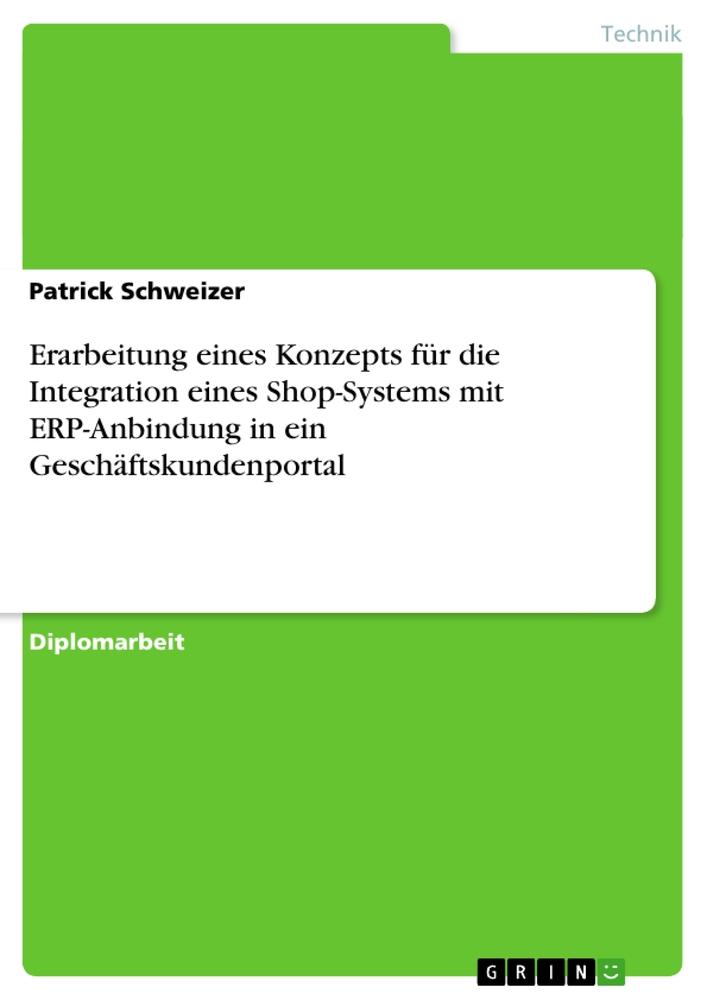 Technik

Patrick Schweizer

Erarbeitung eines Konzepts für die Integration eines Shop-Systems mit ERP-Anbindung in ein Geschäftskundenportal

Diplomarbeit

GRIN